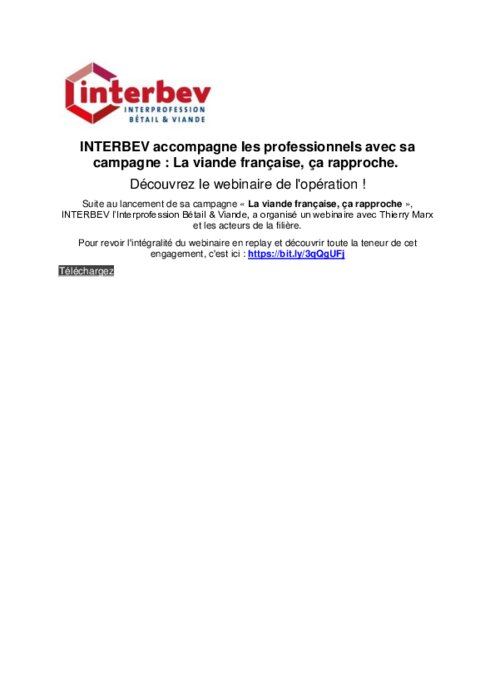 interbev
INTERPROFESSION
BÉTAIL & VIANDE

INTERBEV accompagne les professionnels avec sa campagne : La viande française, ça rapproche.

Découvrez le webinaire de l'opération !

Suite au lancement de sa campagne « La viande française, ça rapproche », INTERBEV l'Interprofession Bétail & Viande, a organisé un webinaire avec Thierry Marx et les acteurs de la filière.

Pour revoir l'intégralité du webinaire en replay et découvrir toute la teneur de cet engagement, c'est ici : https://bit.ly/3qQgUFj

Téléchargez